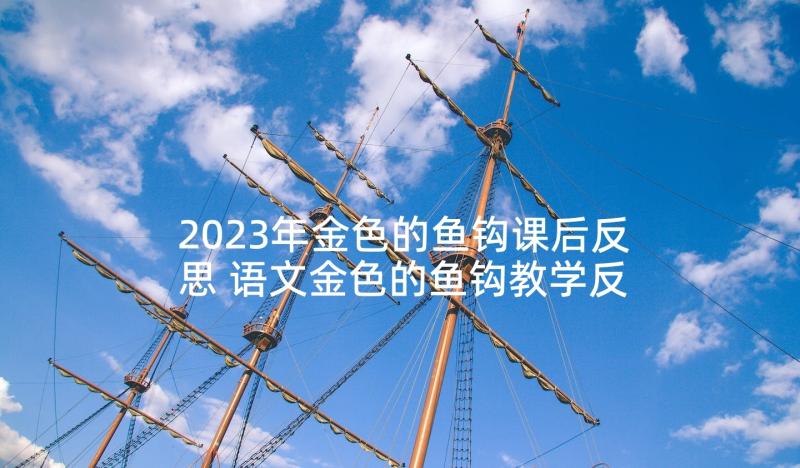 2023年金色的鱼钩课后反思 语文金色的鱼钩教学反